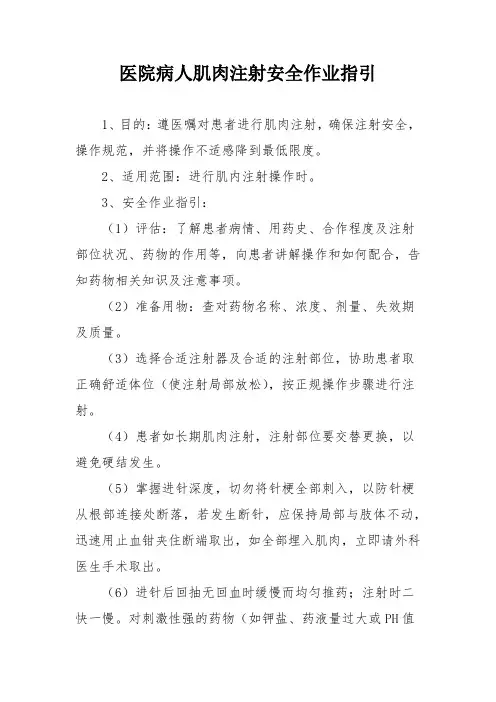 医院病人肌肉注射安全作业指引

1、目的：遵医嘱对患者进行肌肉注射，确保注射安全，操作规范，并将操作不适感降到最低限度。

2、适用范围：进行肌肉注射操作时。

3、安全作业指引：

（1）评估：了解患者病情、用药史、合作程度及注射部位状况、药物的作用等，向患者讲解操作和如何配合，告知药物相关知识及注意事项。

（2）准备用物：查对药物名称、浓度、剂量、失效期及质量。

（3）选择合适注射器及合适的注射部位，协助患者取正确舒适体位（使注射局部放松），按正规操作步骤进行注射。

（4）患者如长期肌肉注射，注射部位要交替更换，以避免硬结发生。

（5）掌握进针深度，切勿将针梗全部刺入，以防针梗从根部连接处断落，若发生断针，应保持局部与肢体不动，迅速用止血钳夹住断端取出，如全部埋入肌肉，立即请外科医生手术取出。

（6）进针后回抽无回血时缓慢而均匀推药；注射时二快一慢。对刺激性强的药物（如钾盐、药液量过大或PH值